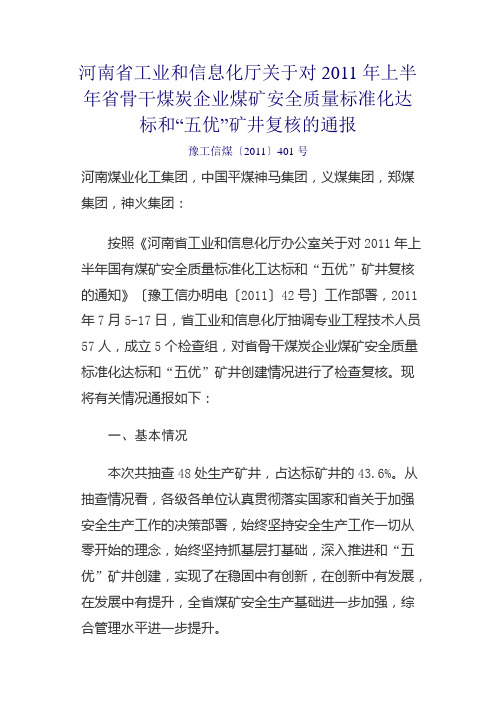 河南省工业和信息化厅关于对 2011 年上半年省骨干煤炭企业煤矿安全质量标准化达标和“五优”矿井复核的通报

豫工信煤〔2011〕401 号

河南煤业化工集团，中国平煤神马集团，义煤集团，郑煤集团，神火集团：

按照《河南省工业和信息化厅办公室关于对 2011 年上半年国有煤矿安全质量标准化工达标和“五优”矿井复核的通知》〔豫工信办明电〔2011〕42 号〕工作部署，2011 年 7 月 5-17 日，省工业和信息化厅抽调专业工程技术人员 57 人，成立 5 个检查组，对省骨干煤炭企业煤矿安全质量标准化达标和“五优”矿井创建情况进行了检查复核。现将有关情况通报如下：

一、基本情况

本次共抽查 48 处生产矿井，占达标矿井的 43.6%。从抽查情况看，各级各单位认真贯彻落实国家和省关于加强安全生产工作的决策部署，始终坚持安全生产工作一切从零开始的理念，始终坚持抓基层打基础，深入推进和“五优”矿井创建，实现了在稳固中有创新，在创新中有发展，在发展中有提升，全省煤矿安全生产基础进一步加强，综合管理水平进一步提升。